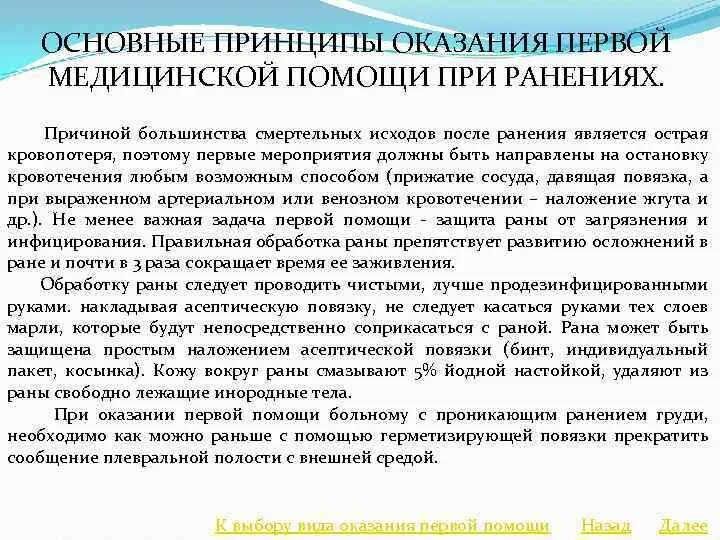 ОСНОВНЫЕ ПРИНЦИПЫ ОКАЗАНИЯ ПЕРВОЙ МЕДИЦИНСКОЙ ПОМОЩИ ПРИ РАНЕНИЯХ.

Причиной большинства смертельных исходов после ранения является острая кровопотеря, поэтому первые мероприятия должны быть направлены на остановку кровотечения любым возможным способом (прижатие сосуда, давящая повязка, а при выраженном артериальном или венозном кровотечении – наложение жгута и др.). Не менее важная задача первой помощи - защита раны от загрязнения и инфицирования. Правильная обработка раны препятствует развитию осложнений в ране и почти в 3 раза сокращает время ее заживления.

Обработку раны следует проводить чистыми, лучше продезинфицированными руками. накладывая асептическую повязку, не следует касаться руками тех слоев марли, которые будут непосредственно соприкасаться с раной. Рана может быть защищена простым наложением асептической повязки (бинт, индивидуальный пакет, косынка). Кожу вокруг раны смазывают 5% йодной настойкой, удаляют из раны свободно лежащие инородные тела.

При оказании первой помощи больному с проникающим ранением груди, необходимо как можно раньше с помощью герметизирующей повязки прекратить сообщение плевральной полости с внешней средой.

К выбору вида оказания первой помощи Назад Далее